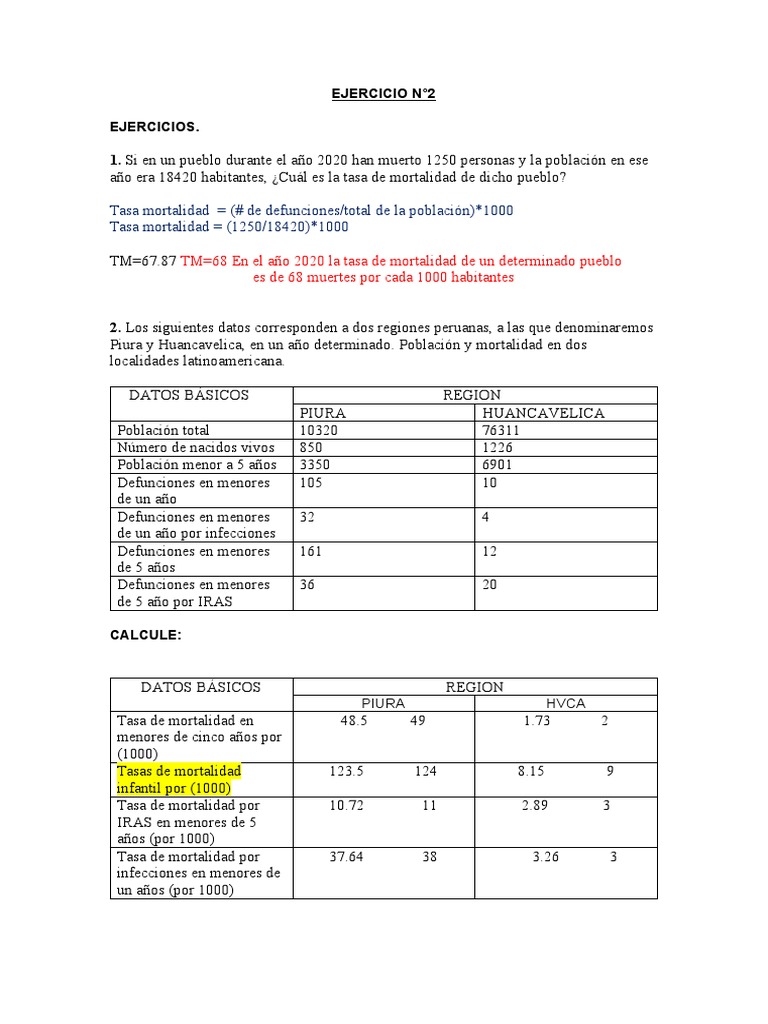 EJERCICIO N°2

EJERCICIOS.

1. Si en un pueblo durante el año 2020 han muerto 1250 personas y la población en ese año era 18420 habitantes, ¿Cuál es la tasa de mortalidad de dicho pueblo?

Tasa mortalidad = (# de defunciones/total de la población)*1000
Tasa mortalidad = (1250/18420)*1000

TM=67.87 TM=68 En el año 2020 la tasa de mortalidad de un determinado pueblo es de 68 muertes por cada 1000 habitantes

2. Los siguientes datos corresponden a dos regiones peruanas, a las que denominaremos Piura y Huancavelica, en un año determinado. Población y mortalidad en dos localidades latinoamericana.

| DATOS BÁSICOS | REGION | |
|---|---|---|
| | PIURA | HUANCAVELICA |
| Población total | 10320 | 76311 |
| Número de nacidos vivos | 850 | 1226 |
| Población menor a 5 años | 3350 | 6901 |
| Defunciones en menores de un año | 105 | 10 |
| Defunciones en menores de un año por infecciones | 32 | 4 |
| Defunciones en menores de 5 años | 161 | 12 |
| Defunciones en menores de 5 año por IRAS | 36 | 20 |

CALCULE:

| DATOS BÁSICOS | REGION | |
|---|---|---|
| | PIURA | HVCA |
| Tasa de mortalidad en menores de cinco años por (1000) | 48.5 49 | 1.73 2 |
| Tasas de mortalidad infantil por (1000) | 123.5 124 | 8.15 9 |
| Tasa de mortalidad por IRAS en menores de 5 años (por 1000) | 10.72 11 | 2.89 3 |
| Tasa de mortalidad por infecciones en menores de un años (por 1000) | 37.64 38 | 3.26 3 |